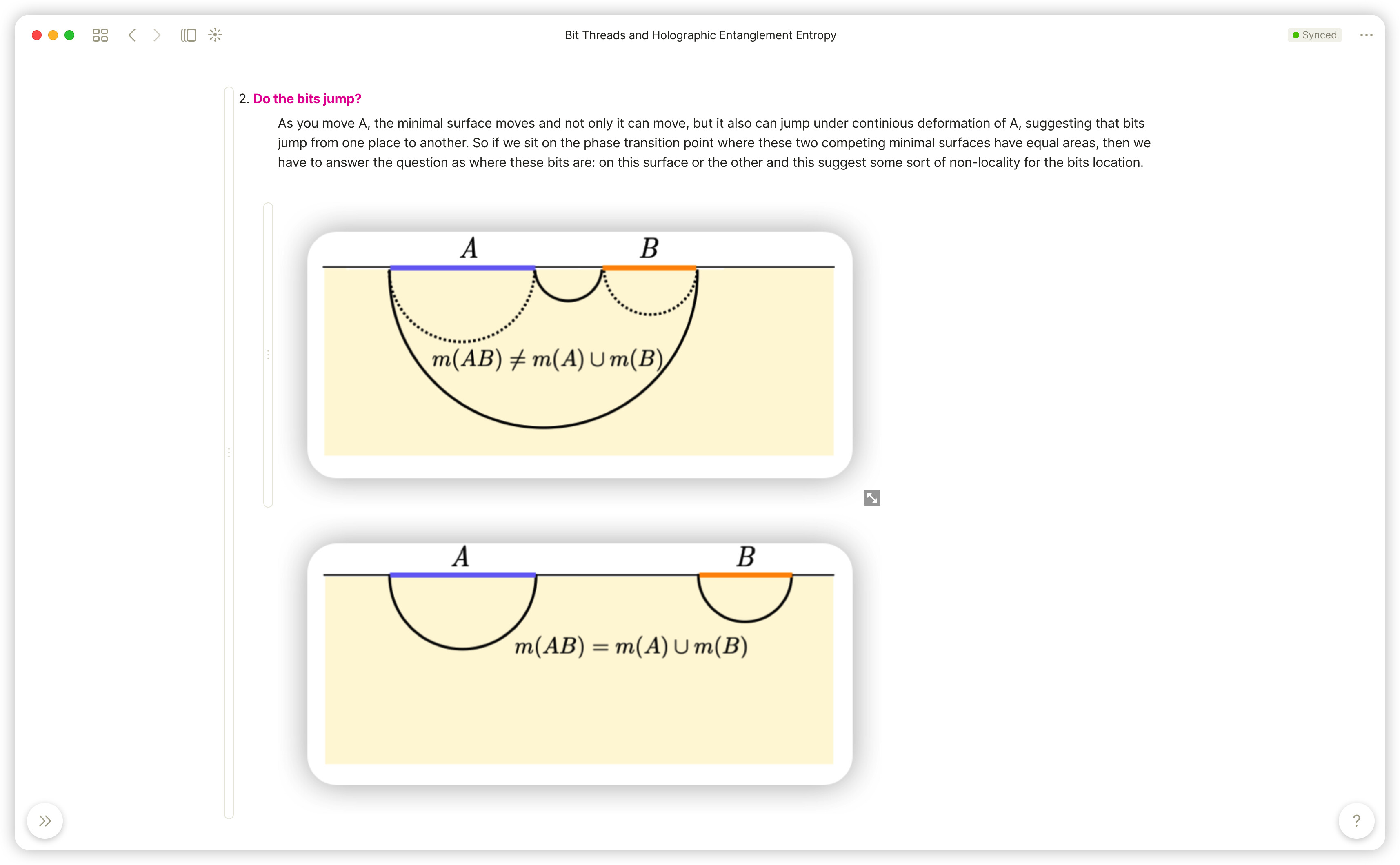 Bit Threads and Holographic Entanglement Entropy

Synced

2. Do the bits jump?

As you move A, the minimal surface moves and not only it can move, but it also can jump under continious deformation of A, suggesting that bits jump from one place to another. So if we sit on the phase transition point where these two competing minimal surfaces have equal areas, then we have to answer the question as where these bits are: on this surface or the other and this suggest some sort of non-locality for the bits location.

$A$

$B$

$m(AB) \neq m(A) \cup m(B)$

$A$

$B$

$m(AB) = m(A) \cup m(B)$

?